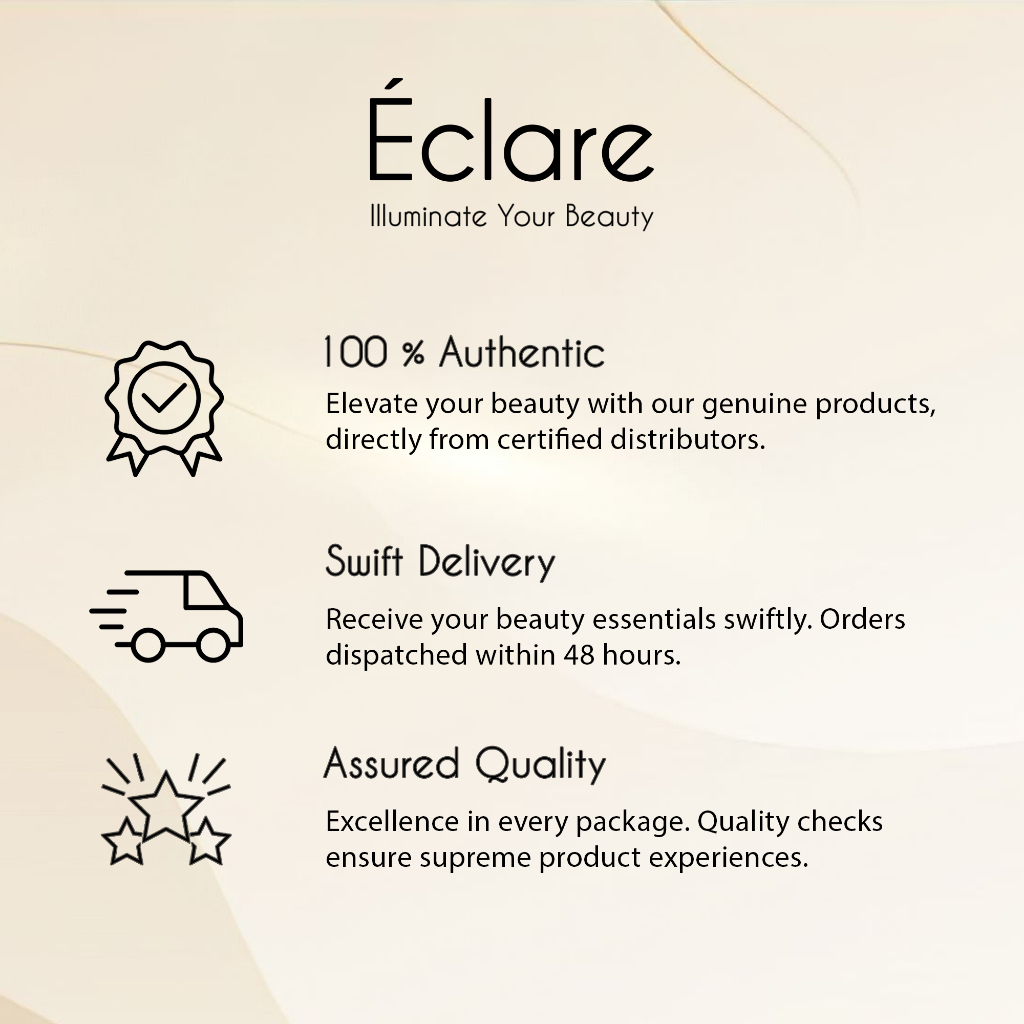 Éclare
Illuminate Your Beauty

100 % Authentic

Elevate your beauty with our genuine products, directly from certified distributors.

Swift Delivery

Receive your beauty essentials swiftly. Orders dispatched within 48 hours.

Assured Quality

Excellence in every package. Quality checks ensure supreme product experiences.